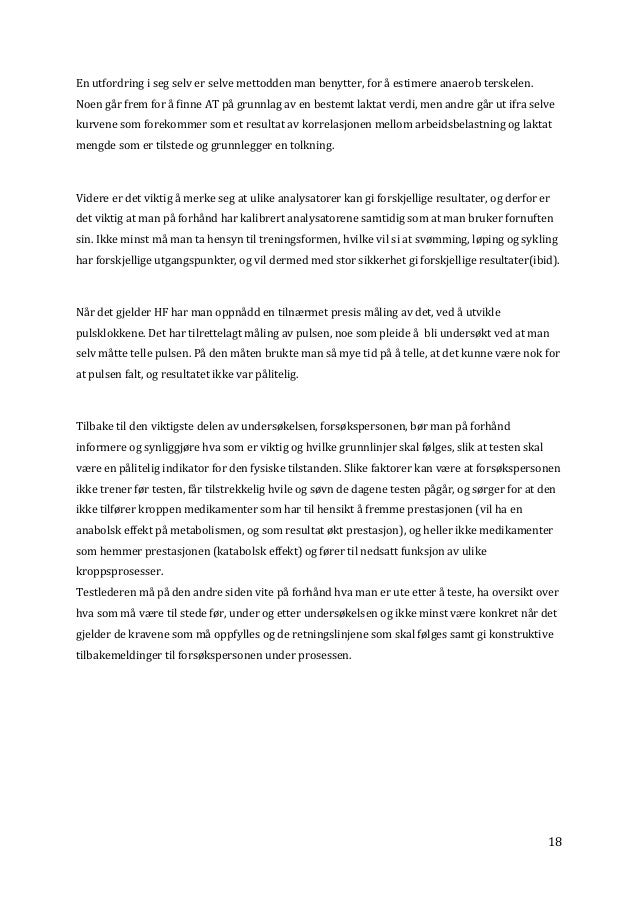 En utfordring i seg selv er selve mettodden man benytter, for å estimere anaerob terskelen. Noen går frem for å finne AT på grunnlag av en bestemt laktat verdi, men andre går ut ifra selve kurvene som forekommer som et resultat av korrelasjonen mellom arbeidsbelastning og laktat mengde som er tilstede og grunnlegger en tolkning.

Videre er det viktig å merke seg at ulike analysatorer kan gi forskjellige resultater, og derfor er det viktig at man på forhånd har kalibrert analysatorene samtidig som at man bruker fornuften sin. Ikke minst må man ta hensyn til treningsformen, hvilke vil si at svømming, løping og sykling har forskjellige utgangspunkter, og vil dermed med stor sikkerhet gi forskjellige resultater(ibid).

Når det gjelder HF har man oppnådd en tilnærmet presis måling av det, ved å utvikle pulsklokkene. Det har tilrettelagt måling av pulsen, noe som pleide å bli undersøkt ved at man selv måtte telle pulsen. På den måten brukte man så mye tid på å telle, at det kunne være nok for at pulsen falt, og resultatet ikke var pålitelig.

Tilbake til den viktigste delen av undersøkelsen, forsøkspersonen, bør man på forhånd informere og synliggjøre hva som er viktig og hvilke grunnlinjer skal følges, slik at testen skal være en pålitelig indikator for den fysiske tilstanden. Slike faktorer kan være at forsøkspersonen ikke trener før testen, får tilstrekkelig hvile og søvn de dagene testen pågår, og sørger for at den ikke tilfører kroppen medikamenter som har til hensikt å fremme prestasjonen (vil ha en anabolsk effekt på metabolismen, og som resultat økt prestasjon), og heller ikke medikamenter som hemmer prestasjonen (katabolsk effekt) og fører til nedsatt funksjon av ulike kroppsprosesser.
Testlederen må på den andre siden vite på forhånd hva man er ute etter å teste, ha oversikt over hva som må være til stede før, under og etter undersøkelsen og ikke minst være konkret når det gjelder de kravene som må oppfylles og de retningslinjene som skal følges samt gi konstruktive tilbakemeldinger til forsøkspersonen under prosessen.

18